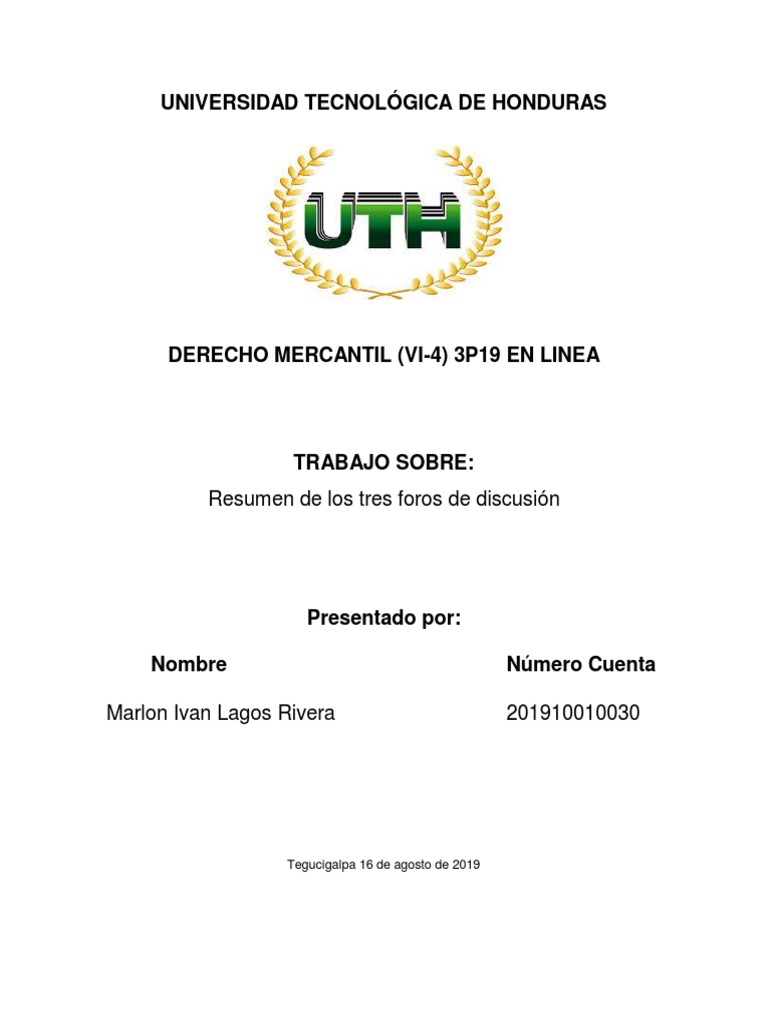 UNIVERSIDAD TECNOLÓGICA DE HONDURAS

UTH

DERECHO MERCANTIL (VI-4) 3P19 EN LINEA

TRABAJO SOBRE:

Resumen de los tres foros de discusión

Presentado por:

| Nombre | Número Cuenta |
|---|---|
| Marlon Ivan Lagos Rivera | 201910010030 |

Tegucigalpa 16 de agosto de 2019